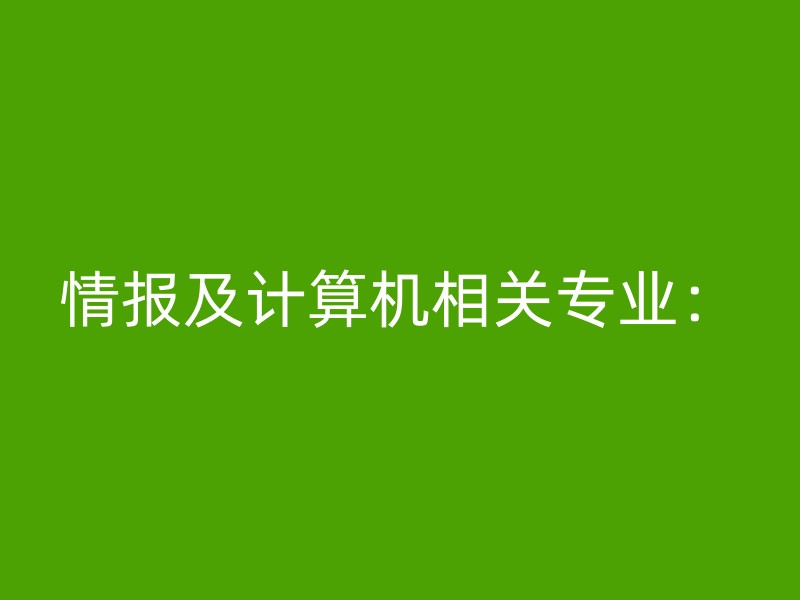 情报及计算机相关专业：